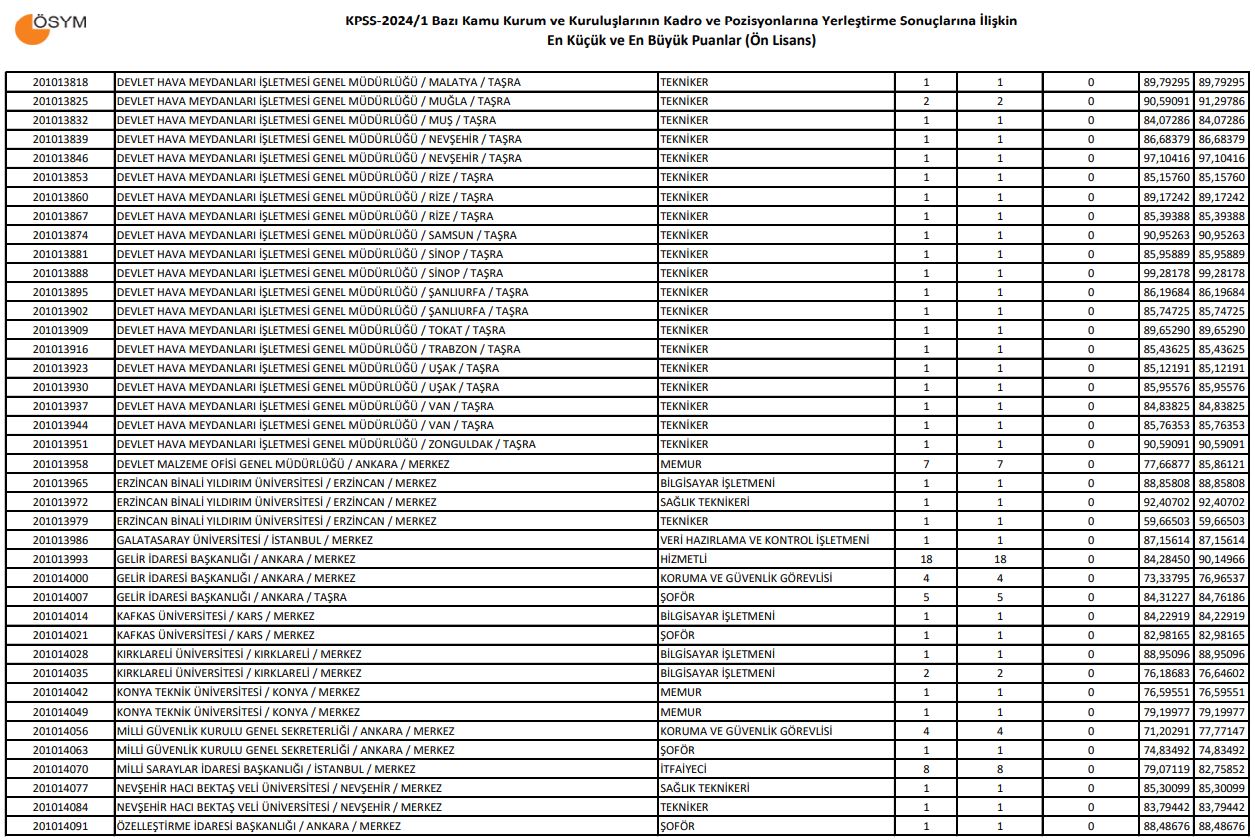 ÖSYM

KPSS-2024/1 Bazı Kamu Kurum ve Kuruluşlarının Kadro ve Pozisyonlarına Yerleştirme Sonuçlarına İlişkin
En Küçük ve En Büyük Puanlar (Ön Lisans)

| | | | | | | | |
|---|---|---|---|---|---|---|---|
| 201013818 | DEVLET HAVA MEYDANLARI İŞLETMESİ GENEL MÜDÜRLÜĞÜ / MALATYA / TAŞRA | TEKNİKER | 1 | 1 | 0 | 89,79295 | 89,79295 |
| 201013825 | DEVLET HAVA MEYDANLARI İŞLETMESİ GENEL MÜDÜRLÜĞÜ / MUĞLA / TAŞRA | TEKNİKER | 2 | 2 | 0 | 90,59091 | 91,29786 |
| 201013832 | DEVLET HAVA MEYDANLARI İŞLETMESİ GENEL MÜDÜRLÜĞÜ / MUŞ / TAŞRA | TEKNİKER | 1 | 1 | 0 | 84,07286 | 84,07286 |
| 201013839 | DEVLET HAVA MEYDANLARI İŞLETMESİ GENEL MÜDÜRLÜĞÜ / NEVŞEHİR / TAŞRA | TEKNİKER | 1 | 1 | 0 | 86,68379 | 86,68379 |
| 201013846 | DEVLET HAVA MEYDANLARI İŞLETMESİ GENEL MÜDÜRLÜĞÜ / NEVŞEHİR / TAŞRA | TEKNİKER | 1 | 1 | 0 | 97,10416 | 97,10416 |
| 201013853 | DEVLET HAVA MEYDANLARI İŞLETMESİ GENEL MÜDÜRLÜĞÜ / RİZE / TAŞRA | TEKNİKER | 1 | 1 | 0 | 85,15760 | 85,15760 |
| 201013860 | DEVLET HAVA MEYDANLARI İŞLETMESİ GENEL MÜDÜRLÜĞÜ / RİZE / TAŞRA | TEKNİKER | 1 | 1 | 0 | 89,17242 | 89,17242 |
| 201013867 | DEVLET HAVA MEYDANLARI İŞLETMESİ GENEL MÜDÜRLÜĞÜ / RİZE / TAŞRA | TEKNİKER | 1 | 1 | 0 | 85,39388 | 85,39388 |
| 201013874 | DEVLET HAVA MEYDANLARI İŞLETMESİ GENEL MÜDÜRLÜĞÜ / SAMSUN / TAŞRA | TEKNİKER | 1 | 1 | 0 | 90,95263 | 90,95263 |
| 201013881 | DEVLET HAVA MEYDANLARI İŞLETMESİ GENEL MÜDÜRLÜĞÜ / SİNOP / TAŞRA | TEKNİKER | 1 | 1 | 0 | 85,95889 | 85,95889 |
| 201013888 | DEVLET HAVA MEYDANLARI İŞLETMESİ GENEL MÜDÜRLÜĞÜ / SİNOP / TAŞRA | TEKNİKER | 1 | 1 | 0 | 99,28178 | 99,28178 |
| 201013895 | DEVLET HAVA MEYDANLARI İŞLETMESİ GENEL MÜDÜRLÜĞÜ / ŞANLIURFA / TAŞRA | TEKNİKER | 1 | 1 | 0 | 86,19684 | 86,19684 |
| 201013902 | DEVLET HAVA MEYDANLARI İŞLETMESİ GENEL MÜDÜRLÜĞÜ / ŞANLIURFA / TAŞRA | TEKNİKER | 1 | 1 | 0 | 85,74725 | 85,74725 |
| 201013909 | DEVLET HAVA MEYDANLARI İŞLETMESİ GENEL MÜDÜRLÜĞÜ / TOKAT / TAŞRA | TEKNİKER | 1 | 1 | 0 | 89,65290 | 89,65290 |
| 201013916 | DEVLET HAVA MEYDANLARI İŞLETMESİ GENEL MÜDÜRLÜĞÜ / TRABZON / TAŞRA | TEKNİKER | 1 | 1 | 0 | 85,43625 | 85,43625 |
| 201013923 | DEVLET HAVA MEYDANLARI İŞLETMESİ GENEL MÜDÜRLÜĞÜ / UŞAK / TAŞRA | TEKNİKER | 1 | 1 | 0 | 85,12191 | 85,12191 |
| 201013930 | DEVLET HAVA MEYDANLARI İŞLETMESİ GENEL MÜDÜRLÜĞÜ / UŞAK / TAŞRA | TEKNİKER | 1 | 1 | 0 | 85,95576 | 85,95576 |
| 201013937 | DEVLET HAVA MEYDANLARI İŞLETMESİ GENEL MÜDÜRLÜĞÜ / VAN / TAŞRA | TEKNİKER | 1 | 1 | 0 | 84,83825 | 84,83825 |
| 201013944 | DEVLET HAVA MEYDANLARI İŞLETMESİ GENEL MÜDÜRLÜĞÜ / VAN / TAŞRA | TEKNİKER | 1 | 1 | 0 | 85,76353 | 85,76353 |
| 201013951 | DEVLET HAVA MEYDANLARI İŞLETMESİ GENEL MÜDÜRLÜĞÜ / ZONGULDAK / TAŞRA | TEKNİKER | 1 | 1 | 0 | 90,59091 | 90,59091 |
| 201013958 | DEVLET MALZEME OFİSİ GENEL MÜDÜRLÜĞÜ / ANKARA / MERKEZ | MEMUR | 7 | 7 | 0 | 77,66877 | 85,86121 |
| 201013965 | ERZİNCAN BİNALİ YILDIRIM ÜNİVERSİTESİ / ERZİNCAN / MERKEZ | BİLGİSAYAR İŞLETMENİ | 1 | 1 | 0 | 88,85808 | 88,85808 |
| 201013972 | ERZİNCAN BİNALİ YILDIRIM ÜNİVERSİTESİ / ERZİNCAN / MERKEZ | SAĞLIK TEKNİKERİ | 1 | 1 | 0 | 92,40702 | 92,40702 |
| 201013979 | ERZİNCAN BİNALİ YILDIRIM ÜNİVERSİTESİ / ERZİNCAN / MERKEZ | TEKNİKER | 1 | 1 | 0 | 59,66503 | 59,66503 |
| 201013986 | GALATASARAY ÜNİVERSİTESİ / İSTANBUL / MERKEZ | VERİ HAZIRLAMA VE KONTROL İŞLETMENİ | 1 | 1 | 0 | 87,15614 | 87,15614 |
| 201013993 | GELİR İDARESİ BAŞKANLIĞI / ANKARA / MERKEZ | HİZMETLİ | 18 | 18 | 0 | 84,28450 | 90,14966 |
| 201014000 | GELİR İDARESİ BAŞKANLIĞI / ANKARA / MERKEZ | KORUMA VE GÜVENLİK GÖREVLİSİ | 4 | 4 | 0 | 73,33795 | 76,96537 |
| 201014007 | GELİR İDARESİ BAŞKANLIĞI / ANKARA / TAŞRA | ŞOFÖR | 5 | 5 | 0 | 84,31227 | 84,76186 |
| 201014014 | KAFKAS ÜNİVERSİTESİ / KARS / MERKEZ | BİLGİSAYAR İŞLETMENİ | 1 | 1 | 0 | 84,22919 | 84,22919 |
| 201014021 | KAFKAS ÜNİVERSİTESİ / KARS / MERKEZ | ŞOFÖR | 1 | 1 | 0 | 82,98165 | 82,98165 |
| 201014028 | KIRKLARELİ ÜNİVERSİTESİ / KIRKLARELİ / MERKEZ | BİLGİSAYAR İŞLETMENİ | 1 | 1 | 0 | 88,95096 | 88,95096 |
| 201014035 | KIRKLARELİ ÜNİVERSİTESİ / KIRKLARELİ / MERKEZ | BİLGİSAYAR İŞLETMENİ | 2 | 2 | 0 | 76,18683 | 76,64602 |
| 201014042 | KONYA TEKNİK ÜNİVERSİTESİ / KONYA / MERKEZ | MEMUR | 1 | 1 | 0 | 76,59551 | 76,59551 |
| 201014049 | KONYA TEKNİK ÜNİVERSİTESİ / KONYA / MERKEZ | MEMUR | 1 | 1 | 0 | 79,19977 | 79,19977 |
| 201014056 | MİLLİ GÜVENLİK KURULU GENEL SEKRETERLİĞİ / ANKARA / MERKEZ | KORUMA VE GÜVENLİK GÖREVLİSİ | 4 | 4 | 0 | 71,20291 | 77,77147 |
| 201014063 | MİLLİ GÜVENLİK KURULU GENEL SEKRETERLİĞİ / ANKARA / MERKEZ | ŞOFÖR | 1 | 1 | 0 | 74,83492 | 74,83492 |
| 201014070 | MİLLİ SARAYLAR İDARESİ BAŞKANLIĞI / İSTANBUL / MERKEZ | İTFAİYECİ | 8 | 8 | 0 | 79,07119 | 82,75852 |
| 201014077 | NEVŞEHİR HACI BEKTAŞ VELİ ÜNİVERSİTESİ / NEVŞEHİR / MERKEZ | SAĞLIK TEKNİKERİ | 1 | 1 | 0 | 85,30099 | 85,30099 |
| 201014084 | NEVŞEHİR HACI BEKTAŞ VELİ ÜNİVERSİTESİ / NEVŞEHİR / MERKEZ | TEKNİKER | 1 | 1 | 0 | 83,79442 | 83,79442 |
| 201014091 | ÖZELLEŞTİRME İDARESİ BAŞKANLIĞI / ANKARA / MERKEZ | ŞOFÖR | 1 | 1 | 0 | 88,48676 | 88,48676 |